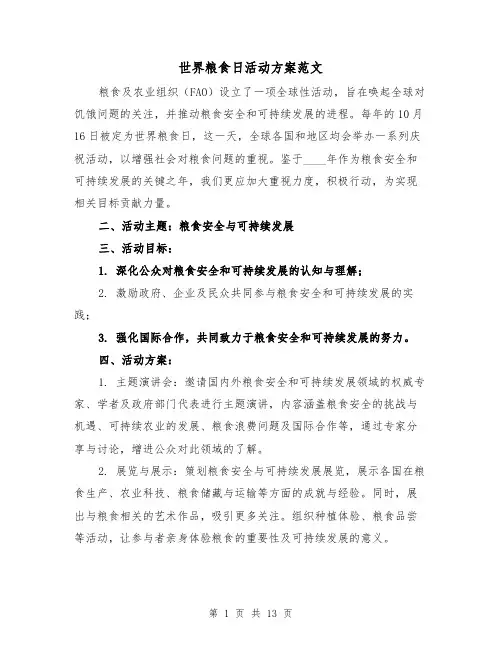 世界粮食日活动方案范文

粮食及农业组织（FAO）设立了一项全球性活动，旨在唤起全球对饥饿问题的关注，并推动粮食安全和可持续发展的进程。每年的10月16日被定为世界粮食日，这一天，全球各国和地区均会举办一系列庆祝活动，以增强社会对粮食问题的重视。鉴于____年作为粮食安全和可持续发展的关键之年，我们更应加大重视力度，积极行动，为实现相关目标贡献力量。

二、活动主题：粮食安全与可持续发展

三、活动目标：

1. 深化公众对粮食安全和可持续发展的认知与理解；

2. 激励政府、企业及民众共同参与粮食安全和可持续发展的实践；

3. 强化国际合作，共同致力于粮食安全和可持续发展的努力。

四、活动方案：

1. 主题演讲会：邀请国内外粮食安全和可持续发展领域的权威专家、学者及政府部门代表进行主题演讲，内容涵盖粮食安全的挑战与机遇、可持续农业的发展、粮食浪费问题及国际合作等，通过专家分享与讨论，增进公众对此领域的了解。

2. 展览与展示：策划粮食安全与可持续发展展览，展示各国在粮食生产、农业科技、粮食储藏与运输等方面的成就与经验。同时，展出与粮食相关的艺术作品，吸引更多关注。组织种植体验、粮食品尝等活动，让参与者亲身体验粮食的重要性及可持续发展的意义。

第 1 页 共 13 页